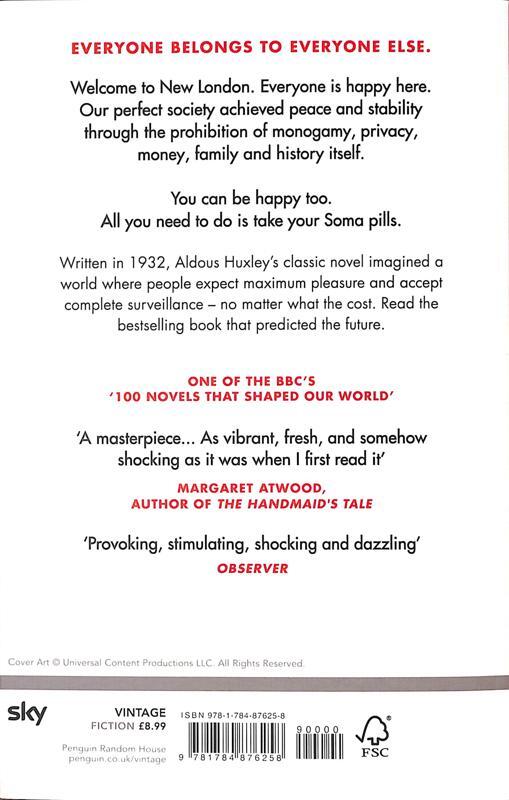 EVERYONE BELONGS TO EVERYONE ELSE.

Welcome to New London. Everyone is happy here. Our perfect society achieved peace and stability through the prohibition of monogamy, privacy, money, family and history itself.

You can be happy too. All you need to do is take your Soma pills.

Written in 1932, Aldous Huxley's classic novel imagined a world where people expect maximum pleasure and accept complete surveillance – no matter what the cost. Read the bestselling book that predicted the future.

ONE OF THE BBC'S '100 NOVELS THAT SHAPED OUR WORLD'

'A masterpiece... As vibrant, fresh, and somehow shocking as it was when I first read it'

MARGARET ATWOOD, AUTHOR OF THE HANDMAID'S TALE

'Provoking, stimulating, shocking and dazzling'

OBSERVER

Cover Art © Universal Content Productions LLC. All Rights Reserved.

sky

VINTAGE
FICTION £8.99

Penguin Random House
penguin.co.uk/vintage

ISBN 978-1-784-87625-8

9 781784 876258

90000

FSC